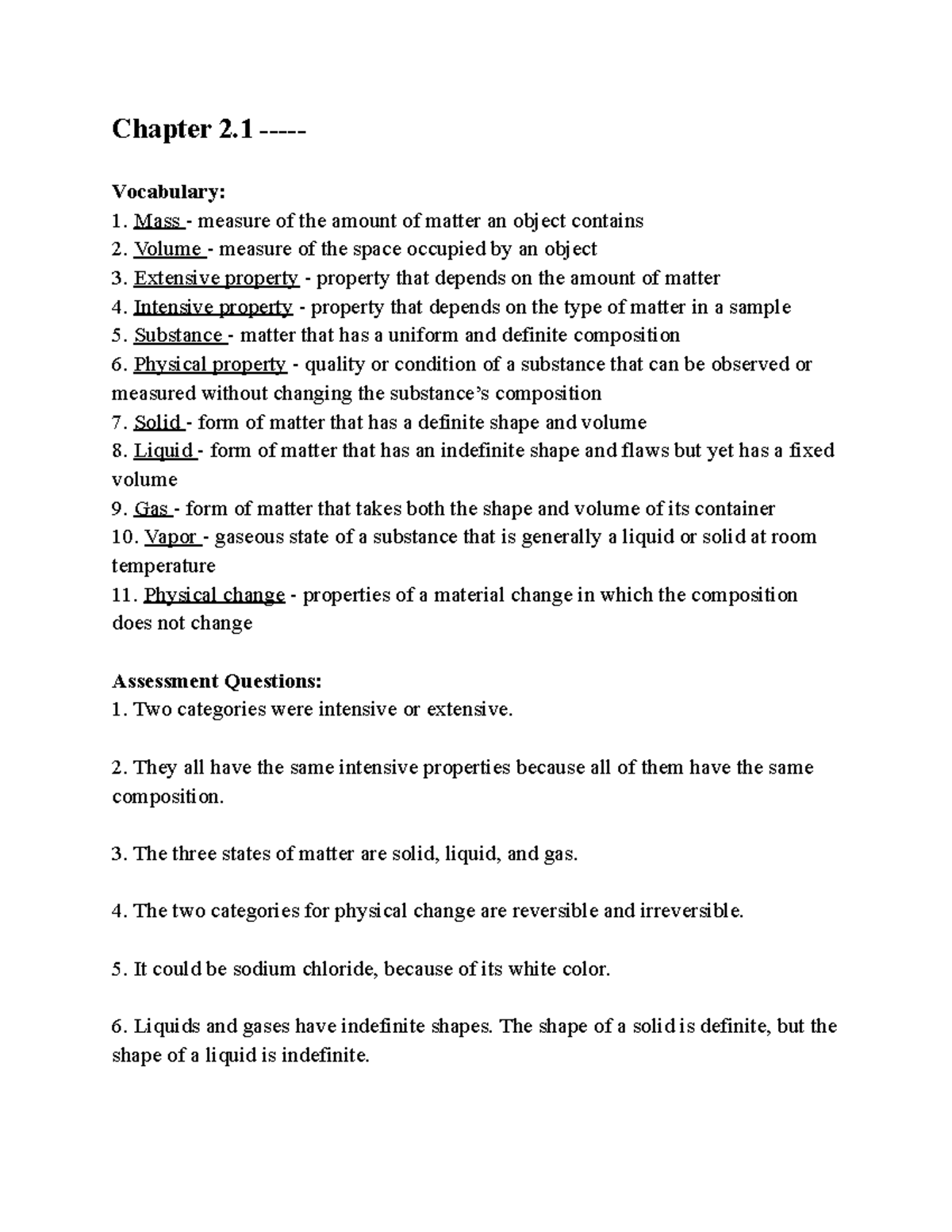 Chapter 2.1 -----

Vocabulary:
1. Mass - measure of the amount of matter an object contains
2. Volume - measure of the space occupied by an object
3. Extensive property - property that depends on the amount of matter
4. Intensive property - property that depends on the type of matter in a sample
5. Substance - matter that has a uniform and definite composition
6. Physical property - quality or condition of a substance that can be observed or measured without changing the substance's composition
7. Solid - form of matter that has a definite shape and volume
8. Liquid - form of matter that has an indefinite shape and flaws but yet has a fixed volume
9. Gas - form of matter that takes both the shape and volume of its container
10. Vapor - gaseous state of a substance that is generally a liquid or solid at room temperature
11. Physical change - properties of a material change in which the composition does not change

Assessment Questions:
1. Two categories were intensive or extensive.

2. They all have the same intensive properties because all of them have the same composition.

3. The three states of matter are solid, liquid, and gas.

4. The two categories for physical change are reversible and irreversible.

5. It could be sodium chloride, because of its white color.

6. Liquids and gases have indefinite shapes. The shape of a solid is definite, but the shape of a liquid is indefinite.